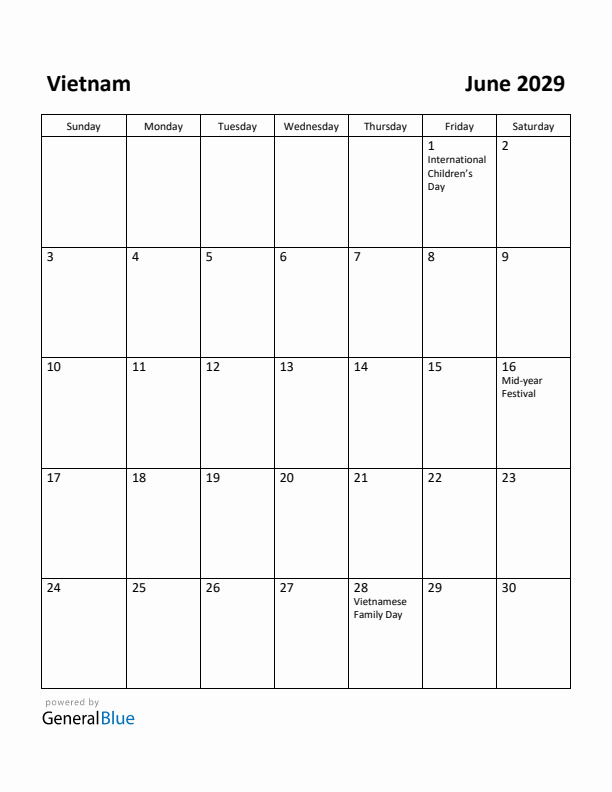 Vietnam

June 2029

| Sunday | Monday | Tuesday | Wednesday | Thursday | Friday | Saturday |
|---|---|---|---|---|---|---|
| | | | | | 1 International Children's Day | 2 |
| 3 | 4 | 5 | 6 | 7 | 8 | 9 |
| 10 | 11 | 12 | 13 | 14 | 15 | 16 Mid-year Festival |
| 17 | 18 | 19 | 20 | 21 | 22 | 23 |
| 24 | 25 | 26 | 27 | 28 Vietnamese Family Day | 29 | 30 |

powered by
GeneralBlue